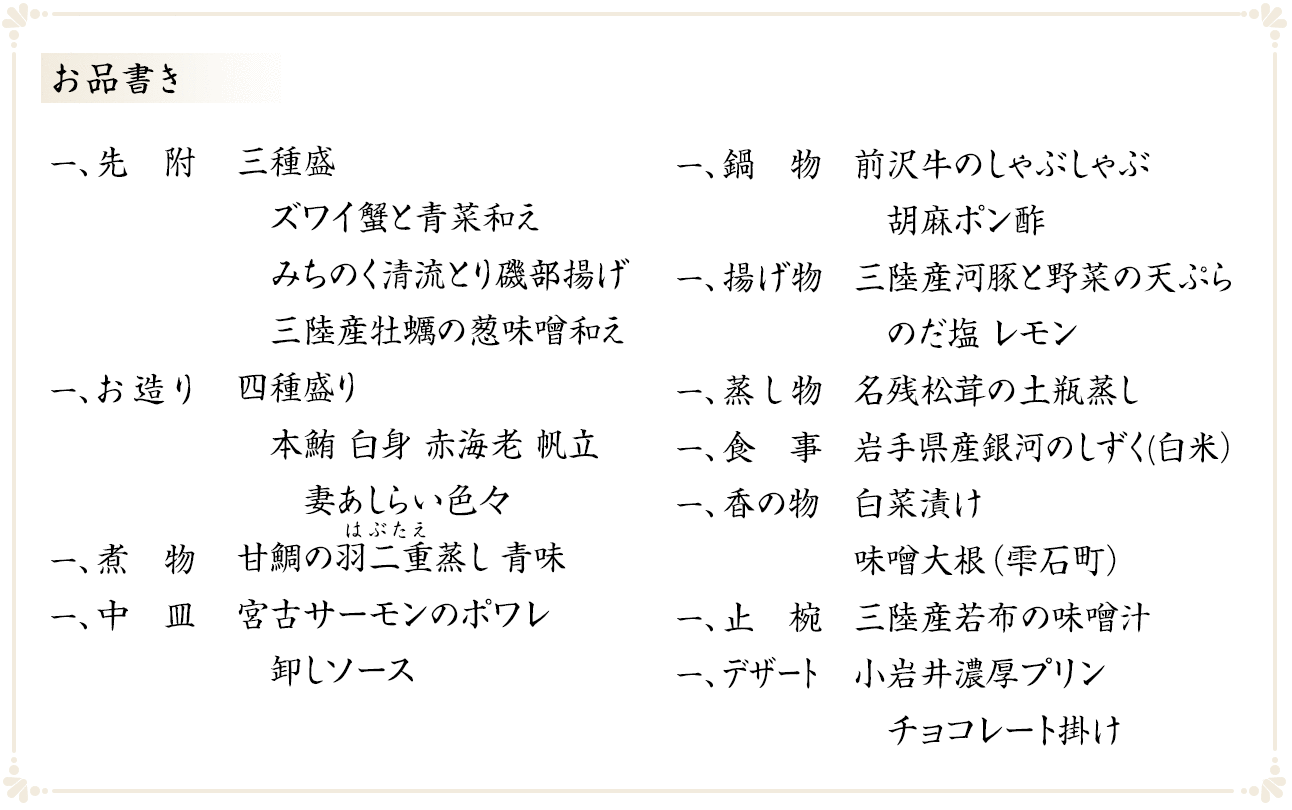 お品書き

一、先 附 三種盛
ズワイ蟹と青菜和え
みちのく清流とり磯部揚げ
三陸産牡蠣の葱味噌和え
一、お造り 四種盛り
本鮪 白身 赤海老 帆立
妻あしらい色々
一、煮 物 甘鯛の羽二重蒸し 青味
はぶたえ
一、中 皿 宮古サーモンのポワレ
卸しソース

一、鍋 物 前沢牛のしゃぶしゃぶ
胡麻ポン酢
一、揚げ物 三陸産河豚と野菜の天ぷら
のだ塩 レモン
一、蒸し物 名残松茸の土瓶蒸し
一、食 事 岩手県産銀河のしずく(白米)
一、香の物 白菜漬け
味噌大根(雫石町)
一、止 椀 三陸産若布の味噌汁
一、デザート 小岩井濃厚プリン
チョコレート掛け